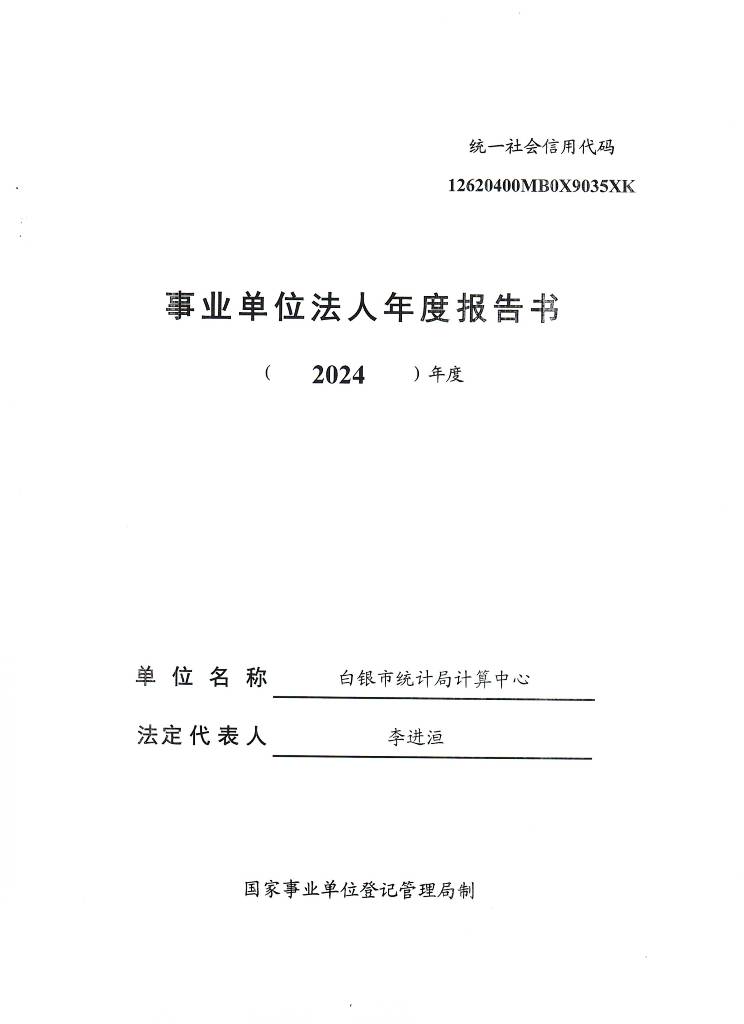 统一社会信用代码
12620400MB0X9035XK

事业单位法人年度报告书

（ 2024 ）年度

单位名称 白银市统计局计算中心

法定代表人 李进洹

国家事业单位登记管理局制